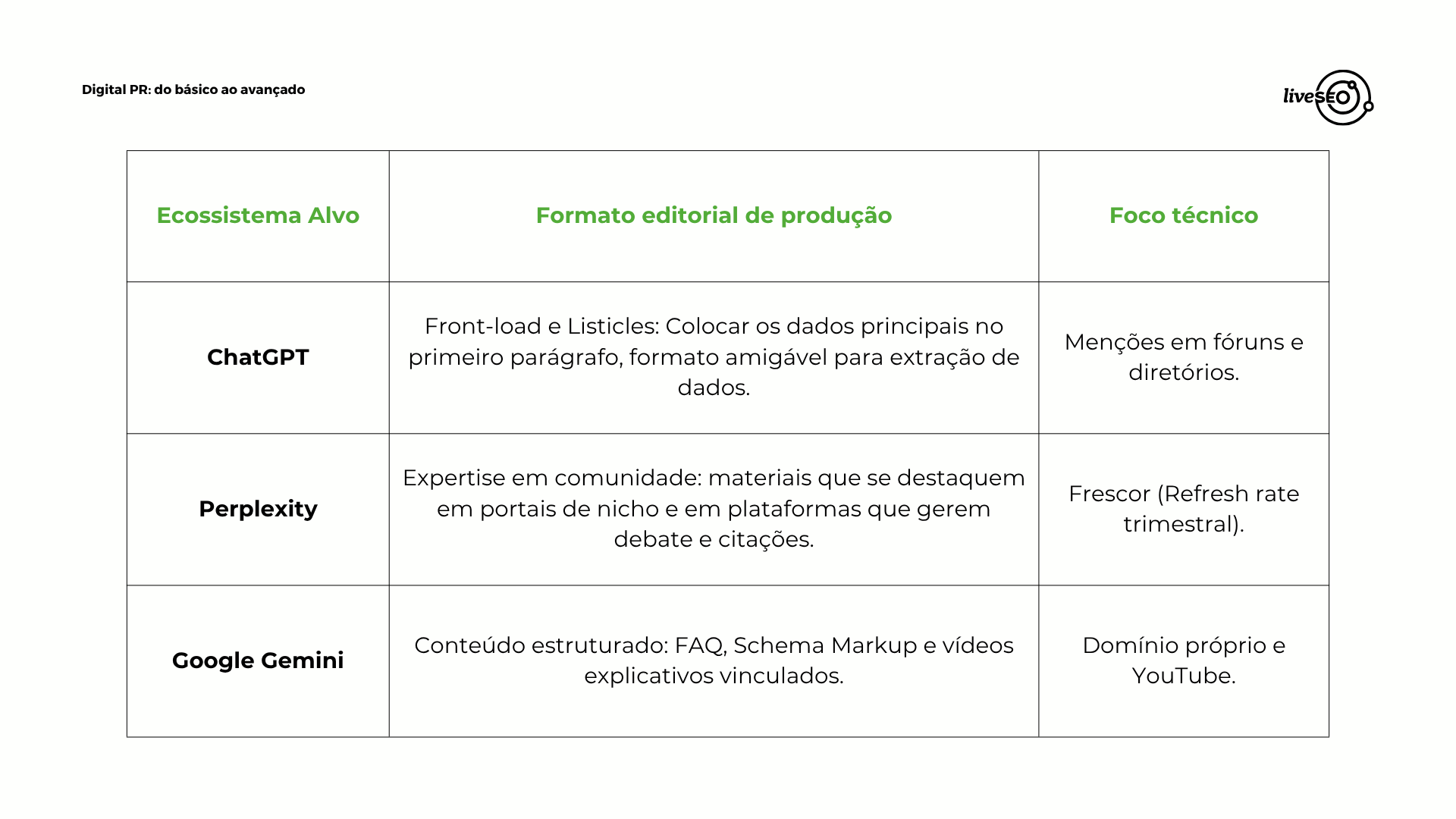 Digital PR: do básico ao avançado

liveSEO

| Ecossistema Alvo | Formato editorial de produção | Foco técnico |
|---|---|---|
| ChatGPT | Front-load e Listicles: Colocar os dados principais no primeiro parágrafo, formato amigável para extração de dados. | Menções em fóruns e diretórios. |
| Perplexity | Expertise em comunidade: materiais que se destaquem em portais de nicho e em plataformas que gerem debate e citações. | Frescor (Refresh rate trimestral). |
| Google Gemini | Conteúdo estruturado: FAQ, Schema Markup e vídeos explicativos vinculados. | Domínio próprio e YouTube. |